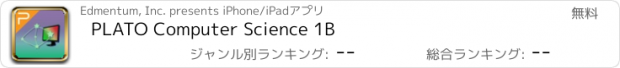 Edmentum, Inc. presents iPhone/iPadアプリ

無料

PLATO Computer Science 1B

ジャンル別ランキング: --

総合ランキング: --